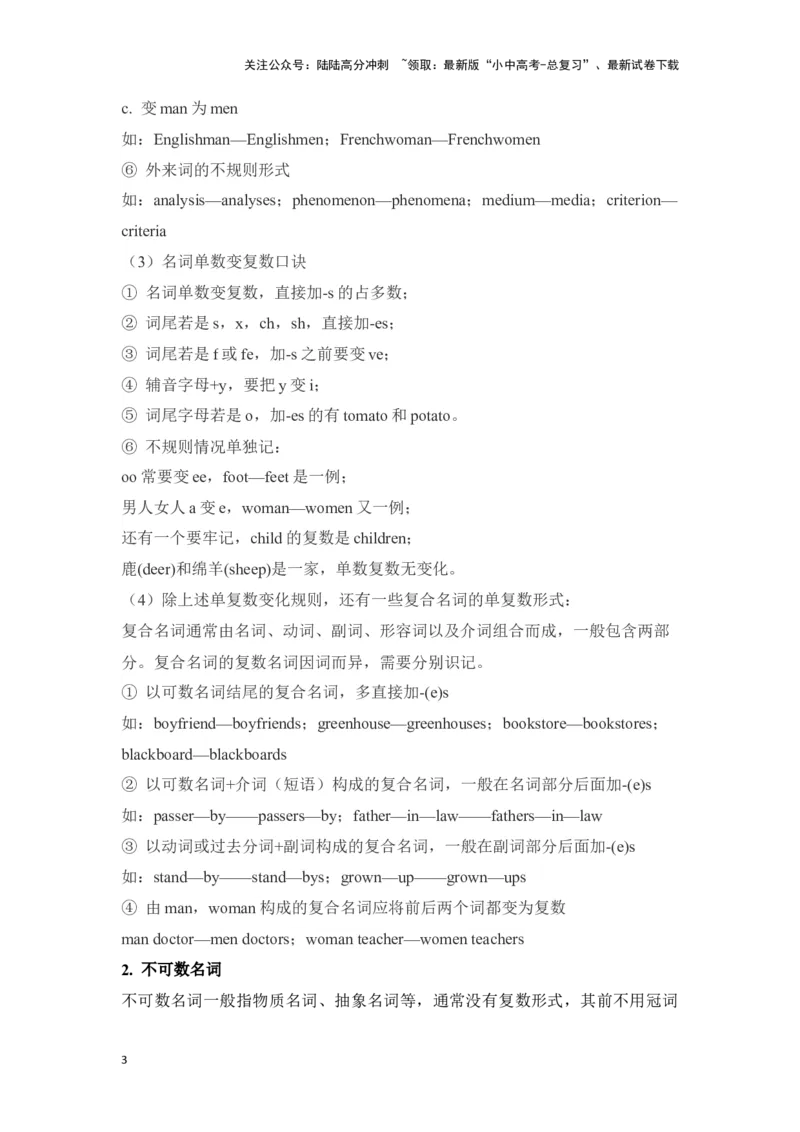 关注公众号：陆陆高分冲刺 ~领取：最新版“小中高考-总复习”、最新试卷下载

c. 变 man 为 men

如：Englishman—Englishmen；Frenchwoman—Frenchwomen

⑥ 外来词的不规则形式

如：analysis—analyses；phenomenon—phenomena；medium—media；criterion—criteria

（3）名词单数变复数口诀

① 名词单数变复数，直接加-s 的占多数；

② 词尾若是 s，x，ch，sh，直接加-es；

③ 词尾若是 f 或 fe，加-s 之前要变 ve；

④ 辅音字母+y，要把 y 变 i；

⑤ 词尾字母若是 o，加-es 的有 tomato 和 potato。

⑥ 不规则情况单独记：

oo 常要变 ee，foot—feet 是一例；

男人女人 a 变 e，woman—women 又一例；

还有一个要牢记，child 的复数是 children；

鹿(deer)和绵羊(sheep)是一家，单数复数无变化。

（4）除上述单复数变化规则，还有一些复合名词的单复数形式：

复合名词通常由名词、动词、副词、形容词以及介词组合而成，一般包含两部分。复合名词的复数名词因词而异，需要分别识记。

① 以可数名词结尾的复合名词，多直接加-(e)s

如：boyfriend—boyfriends；greenhouse—greenhouses；bookstore—bookstores；blackboard—blackboards

② 以可数名词+介词（短语）构成的复合名词，一般在名词部分后面加-(e)s

如：passer—by——passers—by；father—in—law——fathers—in—law

③ 以动词或过去分词+副词构成的复合名词，一般在副词部分后面加-(e)s

如：stand—by——stand—bys；grown—up——grown—ups

④ 由 man，woman 构成的复合名词应将前后两个词都变为复数

man doctor—men doctors；woman teacher—women teachers

2. 不可数名词

不可数名词一般指物质名词、抽象名词等，通常没有复数形式，其前不用冠词

3